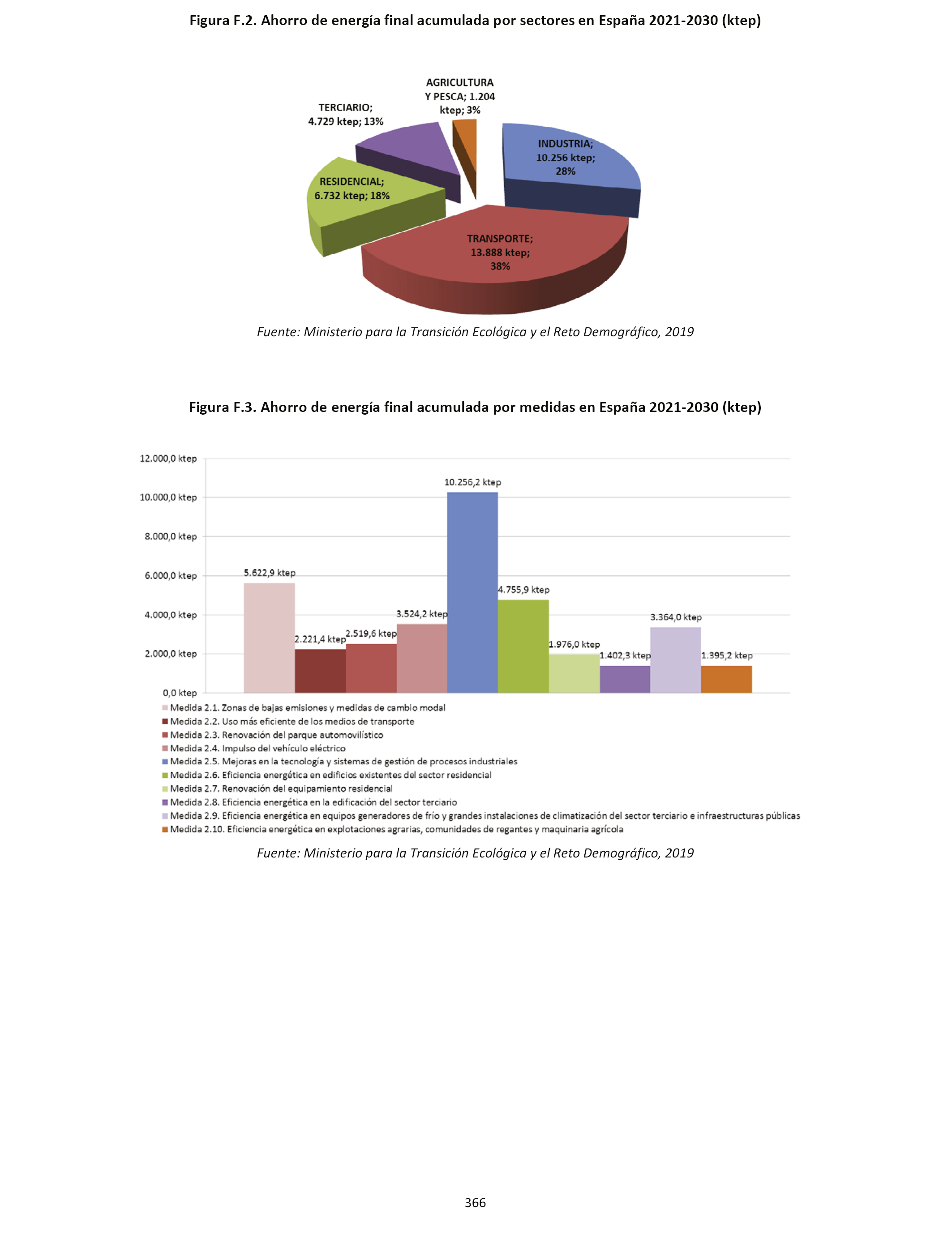 Figura F.2. Ahorro de energía final acumulada por sectores en España 2021-2030 (ktep)

AGRICULTURA Y PESCA; 1.204 ktep; 3%

TERCIARIO; 4.729 ktep; 13%

INDUSTRIA; 10.256 ktep; 28%

RESIDENCIAL; 6.732 ktep; 18%

TRANSPORTE; 13.888 ktep; 38%

Fuente: Ministerio para la Transición Ecológica y el Reto Demográfico, 2019

Figura F.3. Ahorro de energía final acumulada por medidas en España 2021-2030 (ktep)

12.000,0 ktep
10.000,0 ktep
8.000,0 ktep
6.000,0 ktep
4.000,0 ktep
2.000,0 ktep
0,0 ktep

5.622,9 ktep
2.221,4 ktep
2.519,6 ktep
3.524,2 ktep
10.256,2 ktep
4.755,9 ktep
1.976,0 ktep
1.402,3 ktep
3.364,0 ktep
1.395,2 ktep

Medida 2.1. Zonas de bajas emisiones y medidas de cambio modal
Medida 2.2. Uso más eficiente de los medios de transporte
Medida 2.3. Renovación del parque automovilístico
Medida 2.4. Impulso del vehículo eléctrico
Medida 2.5. Mejoras en la tecnología y sistemas de gestión de procesos industriales
Medida 2.6. Eficiencia energética en edificios existentes del sector residencial
Medida 2.7. Renovación del equipamiento residencial
Medida 2.8. Eficiencia energética en la edificación del sector terciario
Medida 2.9. Eficiencia energética en equipos generadores de frío y grandes instalaciones de climatización del sector terciario e infraestructuras públicas
Medida 2.10. Eficiencia energética en explotaciones agrarias, comunidades de regantes y maquinaria agrícola

Fuente: Ministerio para la Transición Ecológica y el Reto Demográfico, 2019

366